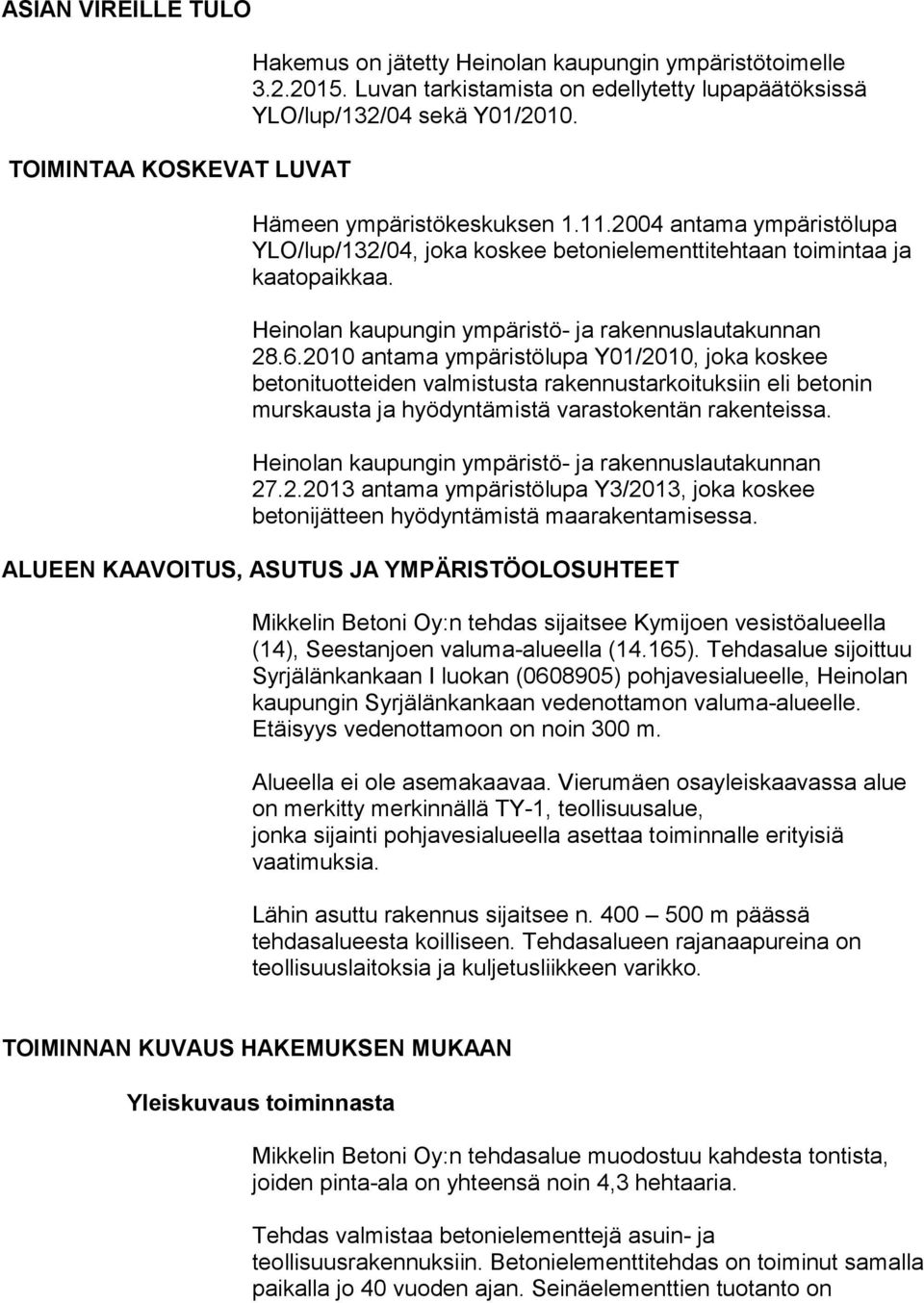 ASIAN VIREILLE TULO

Hakemus on jätetty Heinolan kaupungin ympäristötoimelle 3.2.2015. Luvan tarkistamista on edellytetty lupapäätöksissä YLO/lup/132/04 sekä Y01/2010.

TOIMINTAA KOSKEVAT LUVAT

Hämeen ympäristökeskuksen 1.11.2004 antama ympäristölupa YLO/lup/132/04, joka koskee betonielementtitehtaan toimintaa ja kaatopaikkaa.

Heinolan kaupungin ympäristö- ja rakennuslautakunnan 28.6.2010 antama ympäristölupa Y01/2010, joka koskee betonituotteiden valmistusta rakennustarkoituksiin eli betonin murskausta ja hyödyntämistä varastokentän rakenteissa.

Heinolan kaupungin ympäristö- ja rakennuslautakunnan 27.2.2013 antama ympäristölupa Y3/2013, joka koskee betonijätteen hyödyntämistä maarakentamisessa.

ALUEEN KAAVOITUS, ASUTUS JA YMPÄRISTÖOLOSUHTEET

Mikkelin Betoni Oy:n tehdas sijaitsee Kymijoen vesistöalueella (14), Seestanjoen valuma-alueella (14.165). Tehdasalue sijoittuu Syrjälänkankaan I luokan (0608905) pohjavesialueelle, Heinolan kaupungin Syrjälänkankaan vedenottamon valuma-alueelle. Etäisyys vedenottamoon on noin 300 m.

Alueella ei ole asemakaavaa. Vierumäen osayleiskaavassa alue on merkitty merkinnällä TY-1, teollisuusalue, jonka sijainti pohjavesialueella asettaa toiminnalle erityisiä vaatimuksia.

Lähin asuttu rakennus sijaitsee n. 400 – 500 m päässä tehdasalueesta koilliseen. Tehdasalueen rajanaapureina on teollisuuslaitoksia ja kuljetusliikkeen varikko.

TOIMINNAN KUVAUS HAKEMUKSEN MUKAAN

Yleiskuvaus toiminnasta

Mikkelin Betoni Oy:n tehdasalue muodostuu kahdesta tontista, joiden pinta-ala on yhteensä noin 4,3 hehtaaria.

Tehdas valmistaa betonielementtejä asuin- ja teollisuusrakennuksiin. Betonielementtitehdas on toiminut samalla paikalla jo 40 vuoden ajan. Seinäelementtien tuotanto on